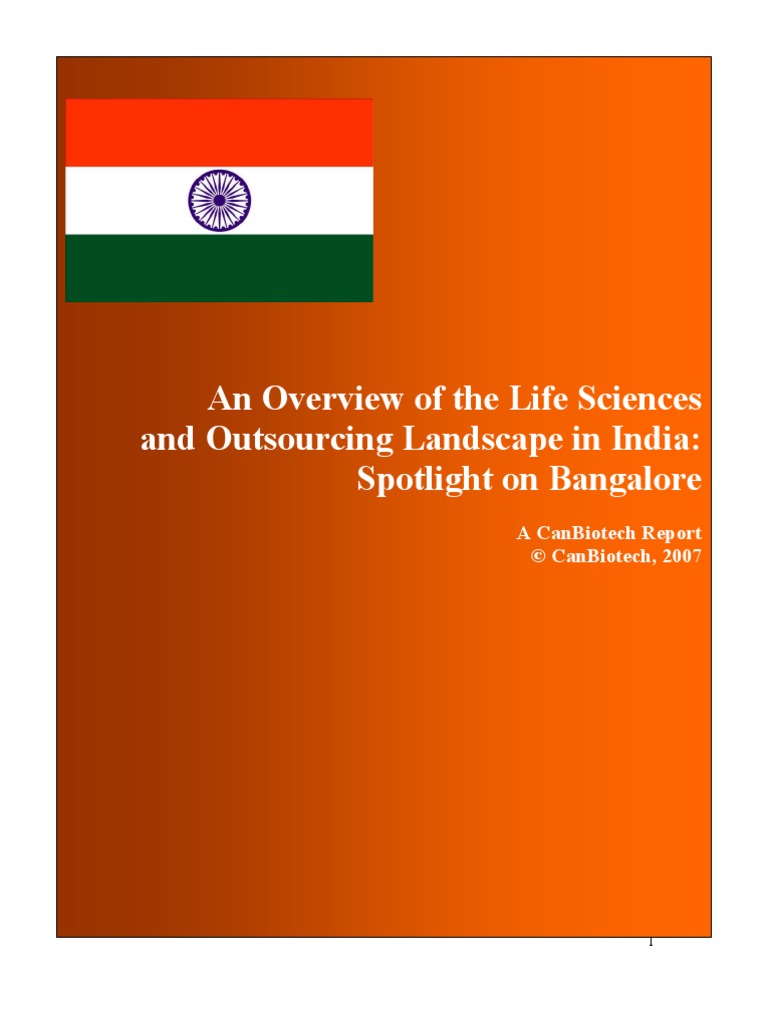 An Overview of the Life Sciences and Outsourcing Landscape in India: Spotlight on Bangalore

A CanBiotech Report
© CanBiotech, 2007

1